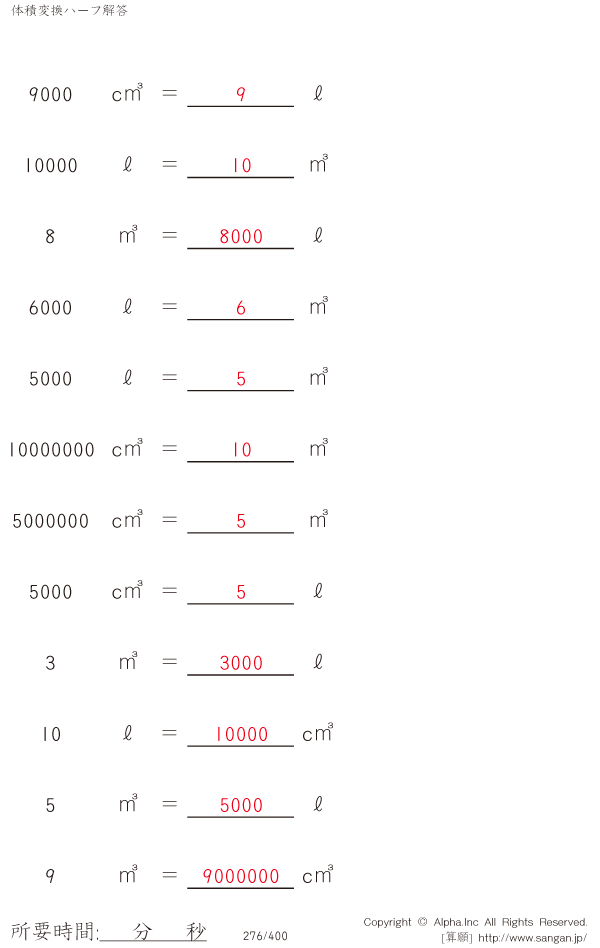 体積変換ハーフ解答

9000 $cm^3$ = 9 ℓ

10000 ℓ = 10 $m^3$

8 $m^3$ = 8000 ℓ

6000 ℓ = 6 $m^3$

5000 ℓ = 5 $m^3$

10000000 $cm^3$ = 10 $m^3$

5000000 $cm^3$ = 5 $m^3$

5000 $cm^3$ = 5 ℓ

3 $m^3$ = 3000 ℓ

10 ℓ = 10000 $cm^3$

5 $m^3$ = 5000 ℓ

9 $m^3$ = 9000000 $cm^3$

所要時間:____分____秒

276/400

Copyright © Alpha.Inc All Rights Reserved.
[算願] http://www.sangan.jp/